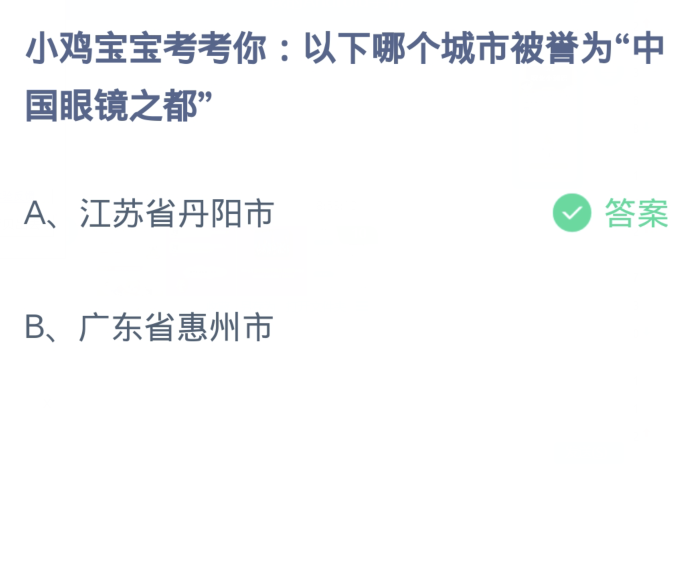 小鸡宝宝考考你：以下哪个城市被誉为“中国眼镜之都”

A、江苏省丹阳市 答案

B、广东省惠州市